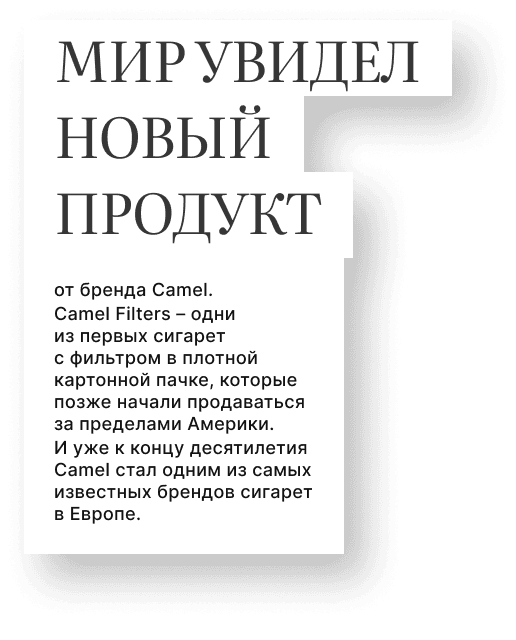 МИР УВИДЕЛ
НОВЫЙ
ПРОДУКТ

от бренда Camel. Camel Filters – одни из первых сигарет с фильтром в плотной картонной пачке, которые позже начали продаваться за пределами Америки. И уже к концу десятилетия Camel стал одним из самых известных брендов сигарет в Европе.